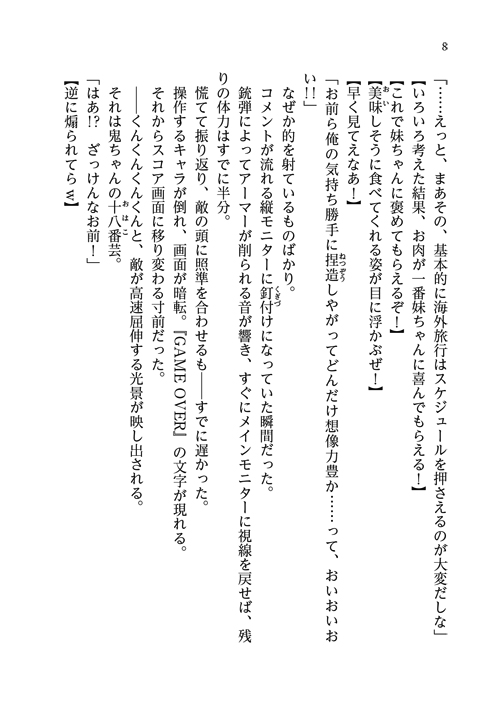 8

「……えっと、まあその、基本的に海外旅行はスケジュールを押さえるのが大変だしな」

【いろいろ考えた結果、お肉が一番妹ちゃんに喜んでもらえる！】

【これで妹ちゃんに褒めてもらえるぞ！】

【美味しそうに食べてくれる姿が目に浮かぶぜ！】

【早く見てえなあ！】

「お前ら俺の気持ち勝手に捏造しやがってどんだけ想像力豊か……って、おいおいおい!!」

なぜか的を射ているものばかり。

コメントが流れる縦モニターに釘付けになっていた瞬間だった。

銃弾によってアーマーが削られる音が響き、すぐにメインモニターに視線を戻せば、残りの体力はすでに半分。

慌てて振り返り、敵の頭に照準を合わせるも——すでに遅かった。

操作するキャラが倒れ、画面が暗転。『GAME OVER』の文字が現れる。

それからスコア画面に移り変わる寸前だった。

——くんくんくんくんと、敵が高速屈伸する光景が映し出される。

それは鬼ちゃんの十八番芸。

「はあ!?　ざっけんなお前！」

【逆に煽られてらw】